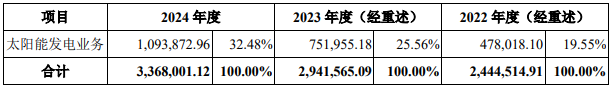 | 项目 | 2024 年度 | | 2023 年度（经重述） | | 2022 年度（经重述） | |
|---|---|---|---|---|---|---|
| 太阳能发电业务 | 1,093,872.96 | 32.48% | 751,955.18 | 25.56% | 478,018.10 | 19.55% |
| 合计 | 3,368,001.12 | 100.00% | 2,941,565.09 | 100.00% | 2,444,514.91 | 100.00% |